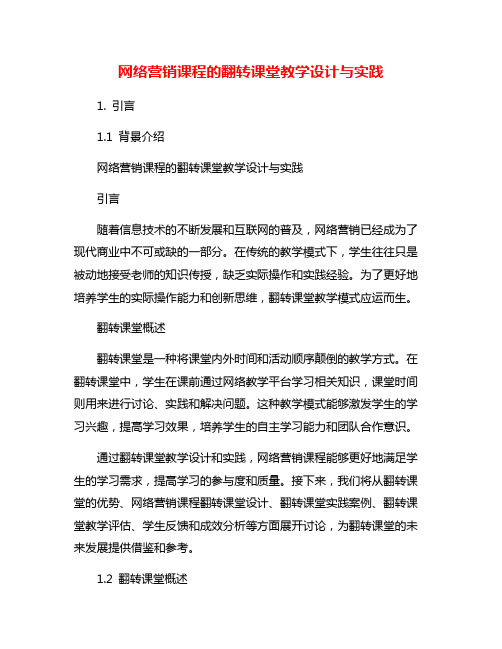 网络营销课程的翻转课堂教学设计与实践

1. 引言

1.1 背景介绍

网络营销课程的翻转课堂教学设计与实践

引言

随着信息技术的不断发展和互联网的普及，网络营销已经成为了现代商业中不可或缺的一部分。在传统的教学模式下，学生往往只是被动地接受老师的知识传授，缺乏实际操作和实践经验。为了更好地培养学生的实际操作能力和创新思维，翻转课堂教学模式应运而生。

翻转课堂概述

翻转课堂是一种将课堂内外时间和活动顺序颠倒的教学方式。在翻转课堂中，学生在课前通过网络教学平台学习相关知识，课堂时间则用来进行讨论、实践和解决问题。这种教学模式能够激发学生的学习兴趣，提高学习效果，培养学生的自主学习能力和团队合作意识。

通过翻转课堂教学设计和实践，网络营销课程能够更好地满足学生的学习需求，提高学习的参与度和质量。接下来，我们将从翻转课堂的优势、网络营销课程翻转课堂设计、翻转课堂实践案例、翻转课堂教学评估、学生反馈和成效分析等方面展开讨论，为翻转课堂的未来发展提供借鉴和参考。

1.2 翻转课堂概述